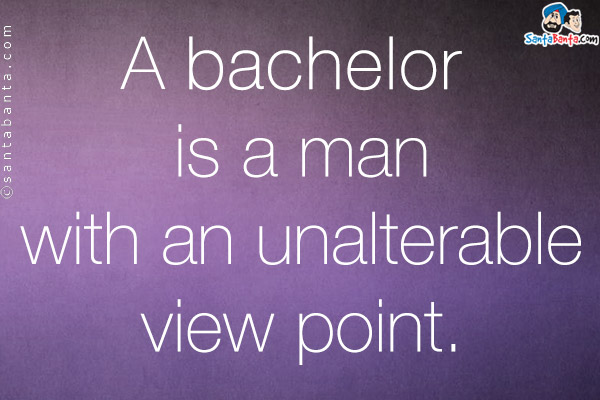 ©santabanta.com

SantaBanta.com

A bachelor is a man with an unalterable view point.